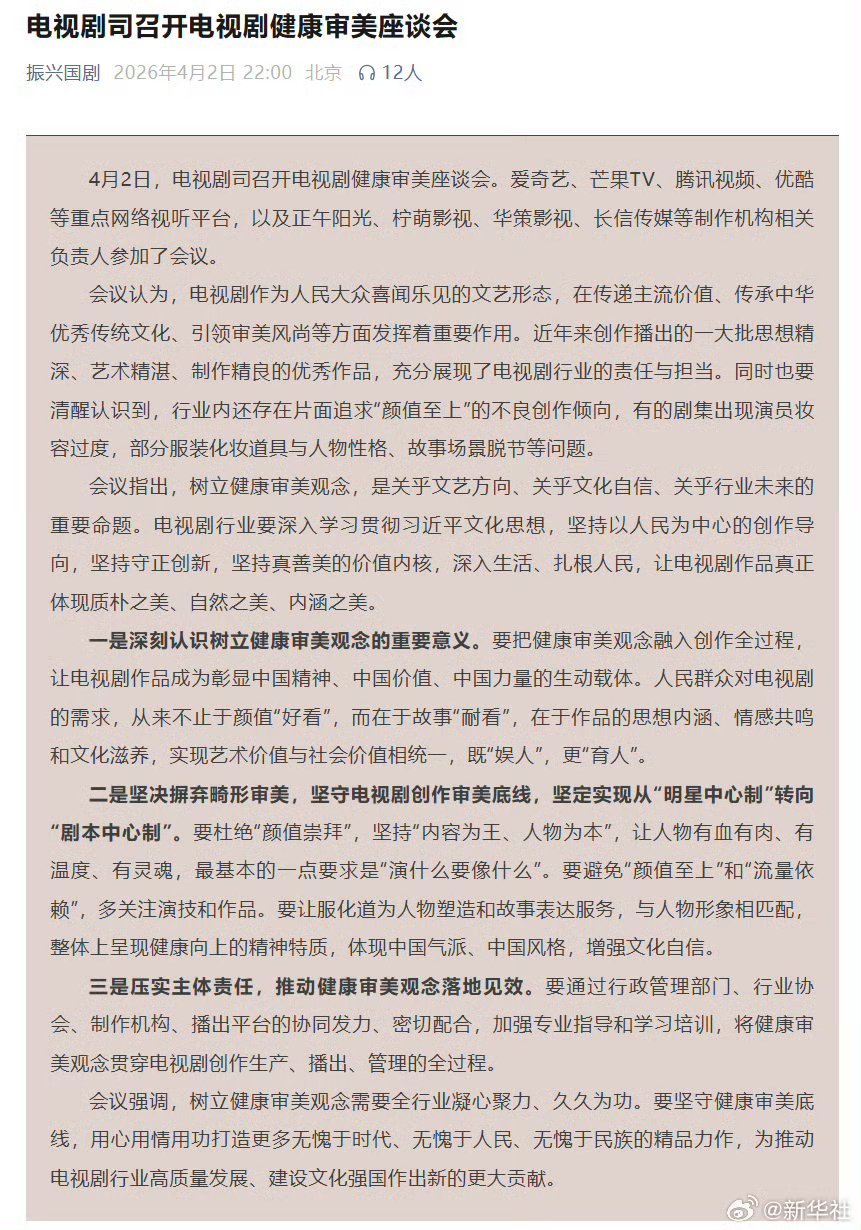 电视剧司召开电视剧健康审美座谈会

振兴国剧 2026年4月2日 22:00 北京 12人

4月2日，电视剧司召开电视剧健康审美座谈会。爱奇艺、芒果TV、腾讯视频、优酷等重点网络视听平台，以及正午阳光、柠萌影视、华策影视、长信传媒等制作机构相关负责人参加了会议。

会议认为，电视剧作为人民大众喜闻乐见的文艺形态，在传递主流价值、传承中华优秀传统文化、引领审美风尚等方面发挥着重要作用。近年来创作播出的一大批思想精深、艺术精湛、制作精良的优秀作品，充分展现了电视剧行业的责任与担当。同时也要清醒认识到，行业内还存在片面追求“颜值至上”的不良创作倾向，有的剧集出现演员妆容过度，部分服装化妆道具与人物性格、故事场景脱节等问题。

会议指出，树立健康审美观念，是关乎文艺方向、关乎文化自信、关乎行业未来的重要命题。电视剧行业要深入学习贯彻习近平文化思想，坚持以人民为中心的创作导向，坚持守正创新，坚持真善美的价值内核，深入生活、扎根人民，让电视剧作品真正体现质朴之美、自然之美、内涵之美。

一是深刻认识树立健康审美观念的重要意义。要把健康审美观念融入创作全过程，让电视剧作品成为彰显中国精神、中国价值、中国力量的生动载体。人民群众对电视剧的需求，从来不止于颜值“好看”，而在于故事“耐看”，在于作品的思想内涵、情感共鸣和文化滋养，实现艺术价值与社会价值相统一，既“娱人”，更“育人”。

二是坚决摒弃畸形审美，坚守电视剧创作审美底线，坚定实现从“明星中心制”转向“剧本中心制”。要杜绝“颜值崇拜”，坚持“内容为王、人物为本”，让人物有血有肉、有温度、有灵魂，最基本的一点要求是“演什么要像什么”。要避免“颜值至上”和“流量依赖”，多关注演技和作品。要让服化道为人物塑造和故事表达服务，与人物形象相匹配，整体上呈现健康向上的精神特质，体现中国气派、中国风格，增强文化自信。

三是压实主体责任，推动健康审美观念落地见效。要通过行政管理部门、行业协会、制作机构、播出平台的协同发力、密切配合，加强专业指导和学习培训，将健康审美观念贯穿电视剧创作生产、播出、管理的全过程。

会议强调，树立健康审美观念需要全行业凝心聚力、久久为功。要坚守健康审美底线，用心用情用功打造更多无愧于时代、无愧于人民、无愧于民族的精品力作，为推动电视剧行业高质量发展、建设文化强国作出新的更大贡献。

@新华社